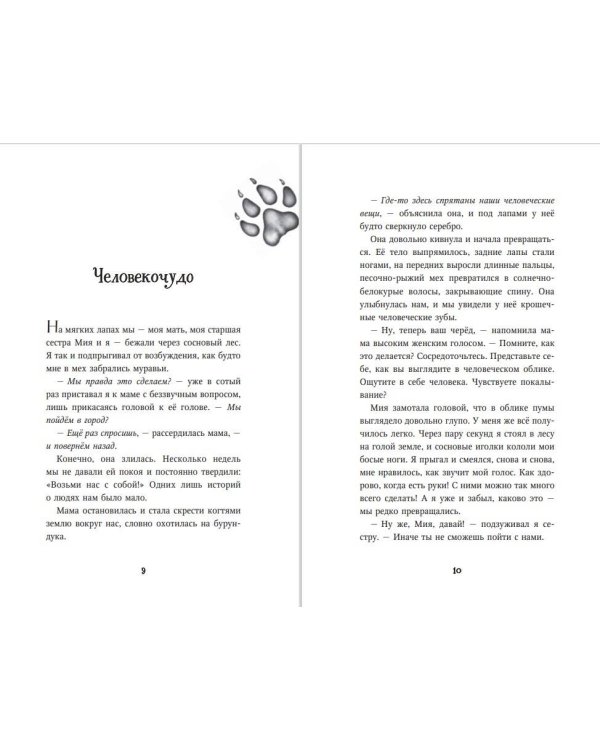 Человекочудо

На мягких лапах мы — моя мать, моя старшая сестра Мия и я — бежали через сосновый лес. Я так и подпрыгивал от возбуждения, как будто мне в мех забрались муравьи.

— Мы правда это сделаем? — уже в сотый раз приставал я к маме с беззвучным вопросом, лишь прикасаясь головой к её голове. — Мы пойдём в город?

— Ещё раз спросишь, — рассердилась мама, — и повернём назад.

Конечно, она злилась. Несколько недель мы не давали ей покоя и постоянно твердили: «Возьми нас с собой!» Одних лишь историй о людях нам было мало.

Мама остановилась и стала скрести когтями землю вокруг нас, словно охотилась на бурундука.

9

— Где-то здесь спрятаны наши человеческие вещи, — объяснила она, и под лапами у неё будто сверкнуло серебро.

Она довольно кивнула и начала превращаться. Её тело выпрямилось, задние лапы стали ногами, на передних выросли длинные пальцы, песочно-рыжий мех превратился в солнечно-белокурые волосы, закрывающие спину. Она улыбнулась нам, и мы увидели у неё крошечные человеческие зубы.

— Ну, теперь ваш черёд, — напомнила мама высоким женским голосом. — Помните, как это делается? Сосредоточьтесь. Представьте себе, как вы выглядите в человеческом облике. Ощутите в себе человека. Чувствуете покалывание?

Мия замотала головой, что в облике пумы выглядело довольно глупо. У меня же всё получилось легко. Через пару секунд я стоял в лесу на голой земле, и сосновые иголки кололи мои босые ноги. Я прыгал и смеялся, снова и снова, мне нравилось, как звучит мой голос. Как здорово, когда есть руки! С ними можно так много всего сделать! А я уже и забыл, каково это — мы редко превращались.

— Ну же, Мия, давай! — подзуживал я сестру. — Иначе ты не сможешь пойти с нами.

10